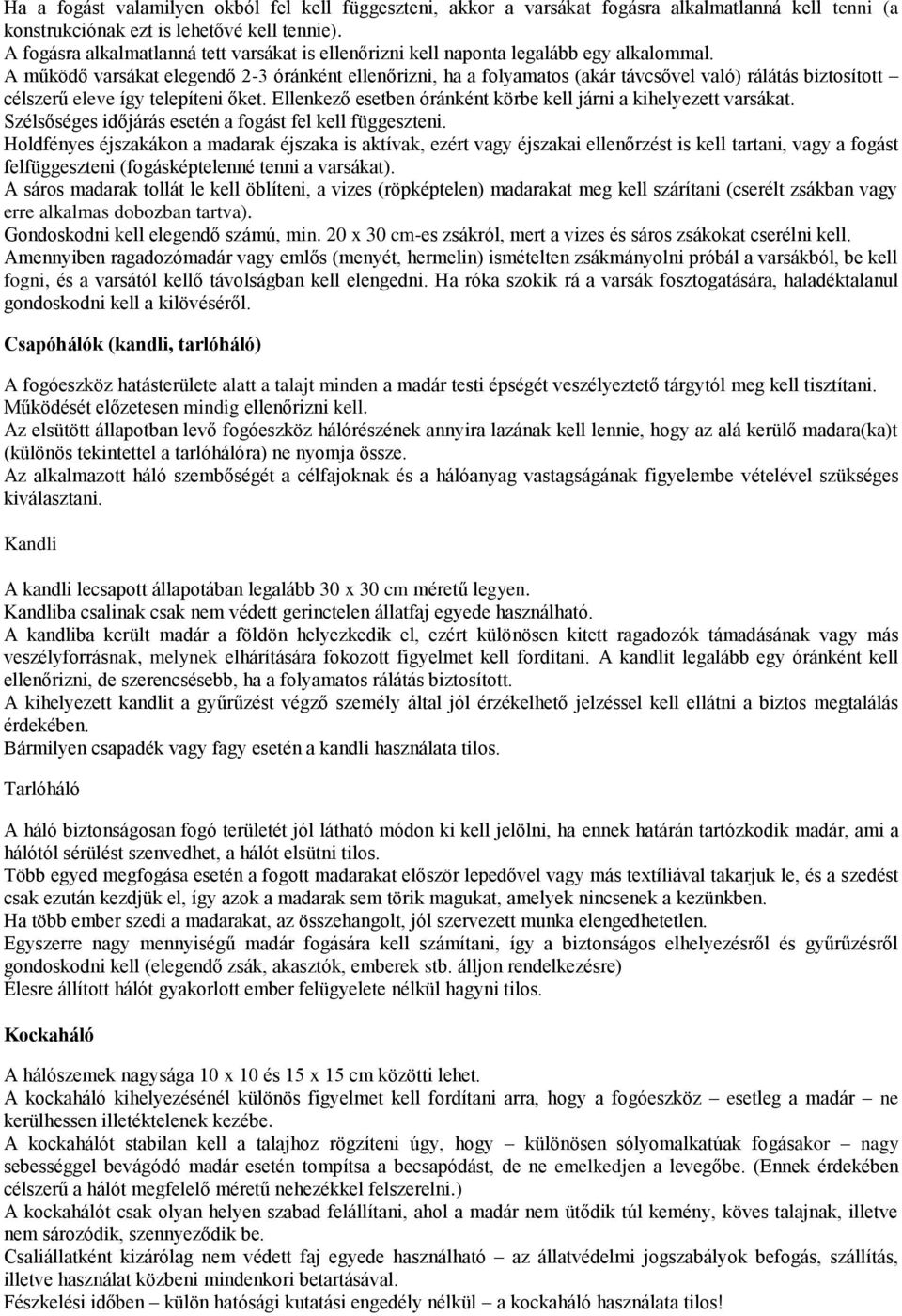 Ha a fogást valamilyen okból fel kell függeszteni, akkor a varsákat fogásra alkalmatlanná kell tenni (a konstrukciónak ezt is lehetővé kell tennie).
A fogásra alkalmatlanná tett varsákat is ellenőrizni kell naponta legalább egy alkalommal.
A működő varsákat elegendő 2-3 óránként ellenőrizni, ha a folyamatos (akár távcsővel való) rálátás biztosított – célszerű eleve így telepíteni őket. Ellenkező esetben óránként körbe kell járni a kihelyezett varsákat.
Szélsőséges időjárás esetén a fogást fel kell függeszteni.
Holdfényes éjszakákon a madarak éjszaka is aktívak, ezért vagy éjszakai ellenőrzést is kell tartani, vagy a fogást felfüggeszteni (fogásképtelenné tenni a varsákat).
A sáros madarak tollát le kell öblíteni, a vizes (röpképtelen) madarakat meg kell szárítani (cserélt zsákban vagy erre alkalmas dobozban tartva).
Gondoskodni kell elegendő számú, min. 20 x 30 cm-es zsákról, mert a vizes és sáros zsákokat cserélni kell.
Amennyiben ragadozómadár vagy emlős (menyét, hermelin) ismételten zsákmányolni próbál a varsákból, be kell fogni, és a varsától kellő távolságban kell elengedni. Ha róka szokik rá a varsák fosztogatására, haladéktalanul gondoskodni kell a kilövéséről.

Csapóhálók (kandli, tarlóháló)

A fogóeszköz hatásterülete alatt a talajt minden a madár testi épségét veszélyeztető tárgytól meg kell tisztítani. Működését előzetesen mindig ellenőrizni kell.
Az elsütött állapotban levő fogóeszköz hálórészének annyira lazának kell lennie, hogy az alá kerülő madara(ka)t (különös tekintettel a tarlóhálóra) ne nyomja össze.
Az alkalmazott háló szembőségét a célfajoknak és a hálóanyag vastagságának figyelembe vételével szükséges kiválasztani.

Kandli

A kandli lecsapott állapotában legalább 30 x 30 cm méretű legyen.
Kandliba csalinak csak nem védett gerinctelen állatfaj egyede használható.
A kandliba került madár a földön helyezkedik el, ezért különösen kitett ragadozók támadásának vagy más veszélyforrásnak, melynek elhárítására fokozott figyelmet kell fordítani. A kandlit legalább egy óránként kell ellenőrizni, de szerencsésebb, ha a folyamatos rálátás biztosított.
A kihelyezett kandlit a gyűrűzést végző személy által jól érzékelhető jelzéssel kell ellátni a biztos megtalálás érdekében.
Bármilyen csapadék vagy fagy esetén a kandli használata tilos.

Tarlóháló

A háló biztonságosan fogó területét jól látható módon ki kell jelölni, ha ennek határán tartózkodik madár, ami a hálótól sérülést szenvedhet, a hálót elsütni tilos.
Több egyed megfogása esetén a fogott madarakat először lepedővel vagy más textíliával takarjuk le, és a szedést csak ezután kezdjük el, így azok a madarak sem törik magukat, amelyek nincsenek a kezünkben.
Ha több ember szedi a madarakat, az összehangolt, jól szervezett munka elengedhetetlen.
Egyszerre nagy mennyiségű madár fogására kell számítani, így a biztonságos elhelyezésről és gyűrűzésről gondoskodni kell (elegendő zsák, akasztók, emberek stb. álljon rendelkezésre)
Élesre állított hálót gyakorlott ember felügyelete nélkül hagyni tilos.

Kockaháló

A hálószemek nagysága 10 x 10 és 15 x 15 cm közötti lehet.
A kockaháló kihelyezésénél különös figyelmet kell fordítani arra, hogy a fogóeszköz – esetleg a madár – ne kerülhessen illetéktelenek kezébe.
A kockahálót stabilan kell a talajhoz rögzíteni úgy, hogy – különösen sólyomalkatúak fogásakor – nagy sebességgel bevágódó madár esetén tompítsa a becsapódást, de ne emelkedjen a levegőbe. (Ennek érdekében célszerű a hálót megfelelő méretű nehezékkel felszerelni.)
A kockahálót csak olyan helyen szabad felállítani, ahol a madár nem ütődik túl kemény, köves talajnak, illetve nem sározódik, szennyeződik be.
Csaliállatként kizárólag nem védett faj egyede használható – az állatvédelmi jogszabályok befogás, szállítás, illetve használat közbeni mindenkori betartásával.
Fészkelési időben – külön hatósági kutatási engedély nélkül – a kockaháló használata tilos!